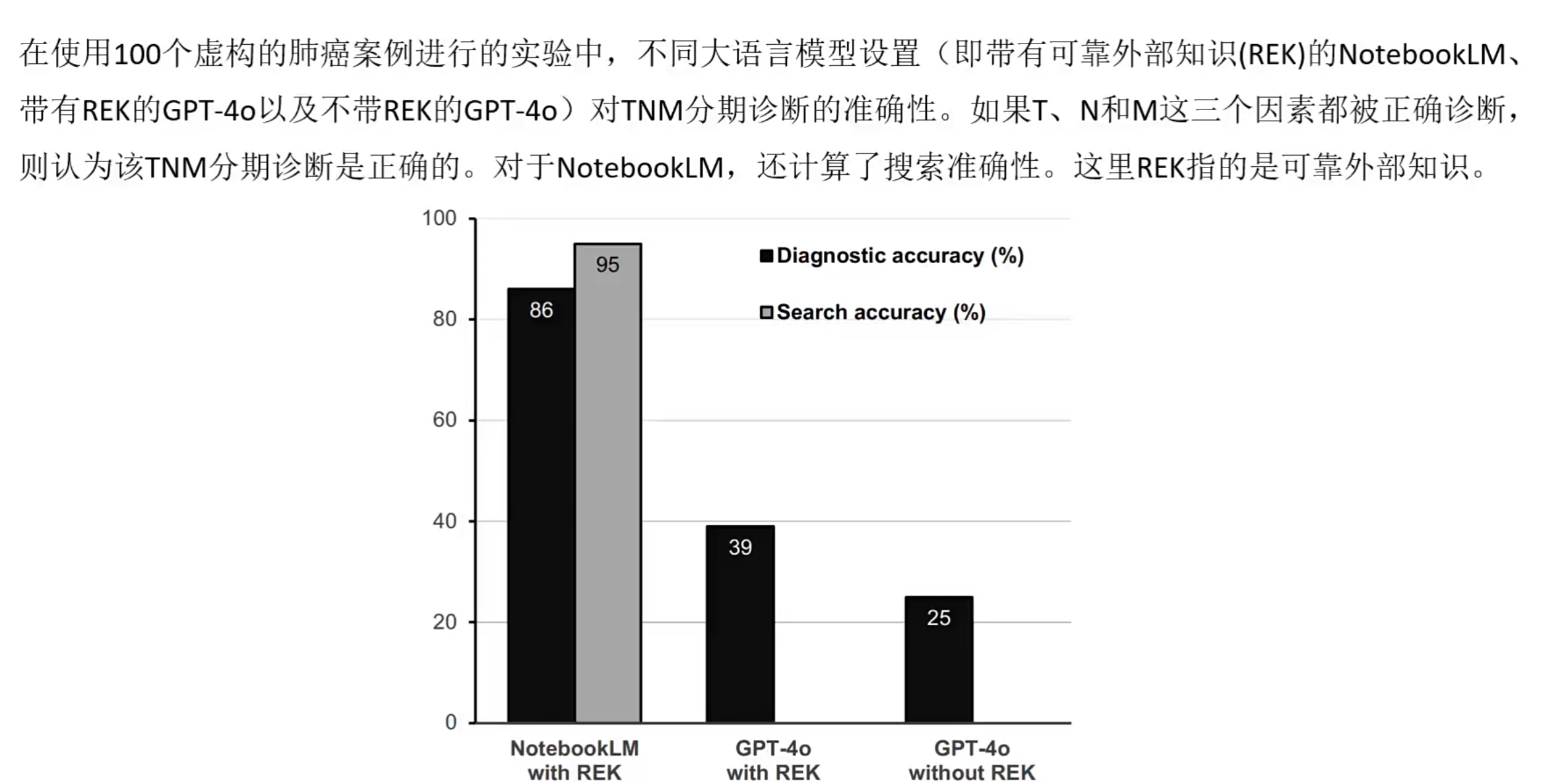 在使用100个虚构的肺癌案例进行的实验中，不同大语言模型设置（即带有可靠外部知识(REK)的NotebookLM、带有REK的GPT-4o以及不带REK的GPT-4o）对TNM分期诊断的准确性。如果T、N和M这三个因素都被正确诊断，则认为该TNM分期诊断是正确的。对于NotebookLM，还计算了搜索准确性。这里REK指的是可靠外部知识。

100
80
60
40
20
0

Diagnostic accuracy (%)
Search accuracy (%)

86
95
39
25

NotebookLM with REK
GPT-4o with REK
GPT-4o without REK